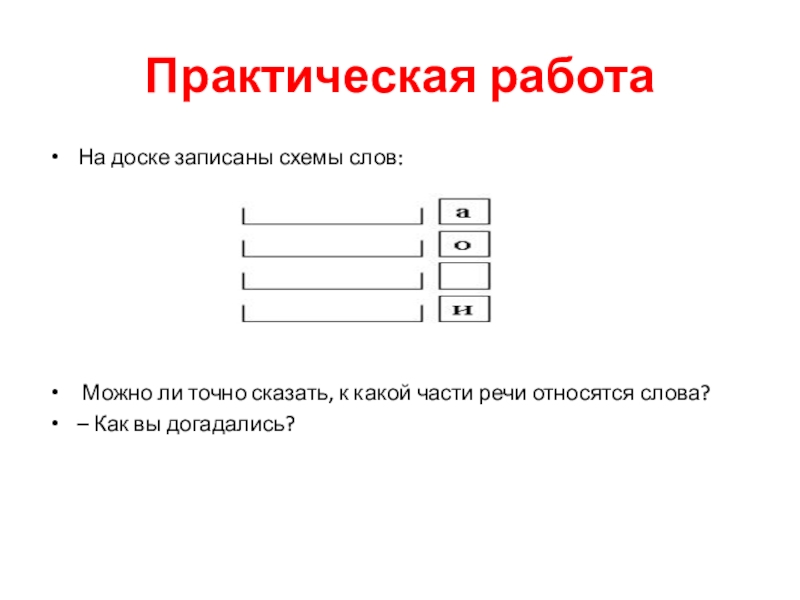 Практическая работа

• На доске записаны схемы слов:

а
о

и

• Можно ли точно сказать, к какой части речи относятся слова?
• – Как вы догадались?